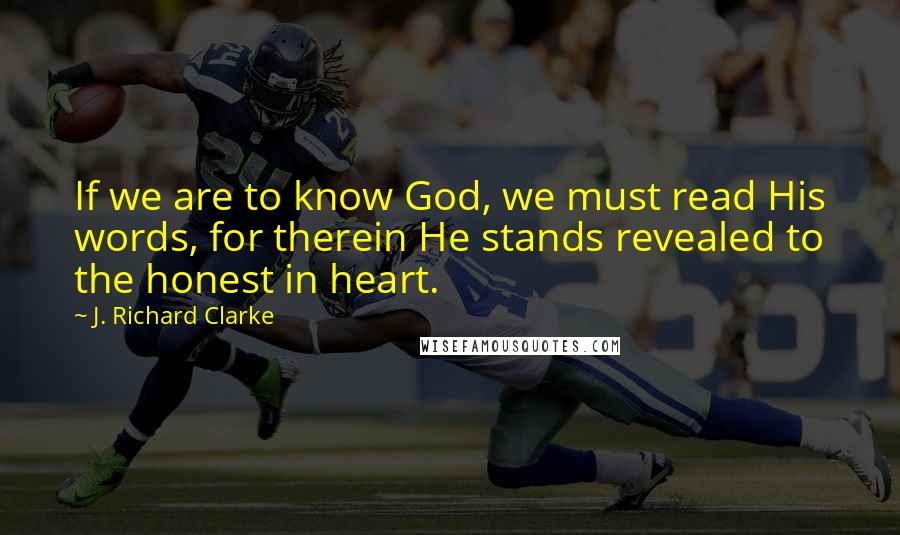 If we are to know God, we must read His words, for therein He stands revealed to the honest in heart.

~ J. Richard Clarke

WISEFAMOUSQUOTES.COM